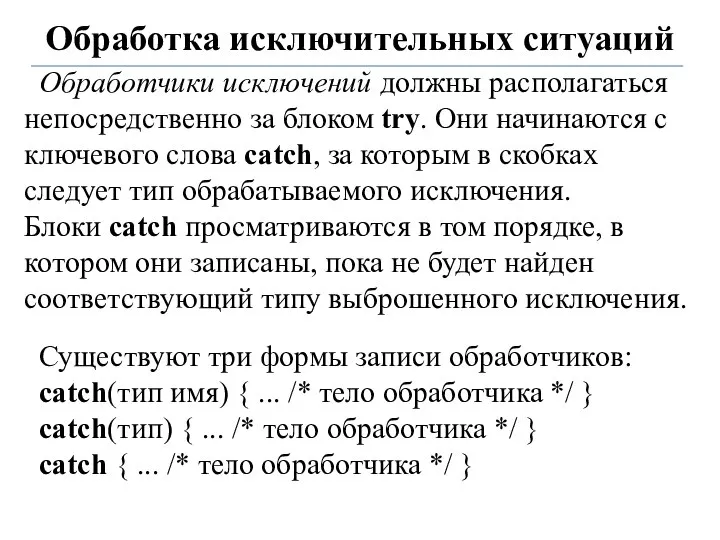 Обработка исключительных ситуаций

Обработчики исключений должны располагаться непосредственно за блоком try. Они начинаются с ключевого слова catch, за которым в скобках следует тип обрабатываемого исключения.
Блоки catch просматриваются в том порядке, в котором они записаны, пока не будет найден соответствующий типу выброшенного исключения.

Существуют три формы записи обработчиков:
catch(тип имя) { ... /* тело обработчика */ }
catch(тип) { ... /* тело обработчика */ }
catch { ... /* тело обработчика */ }